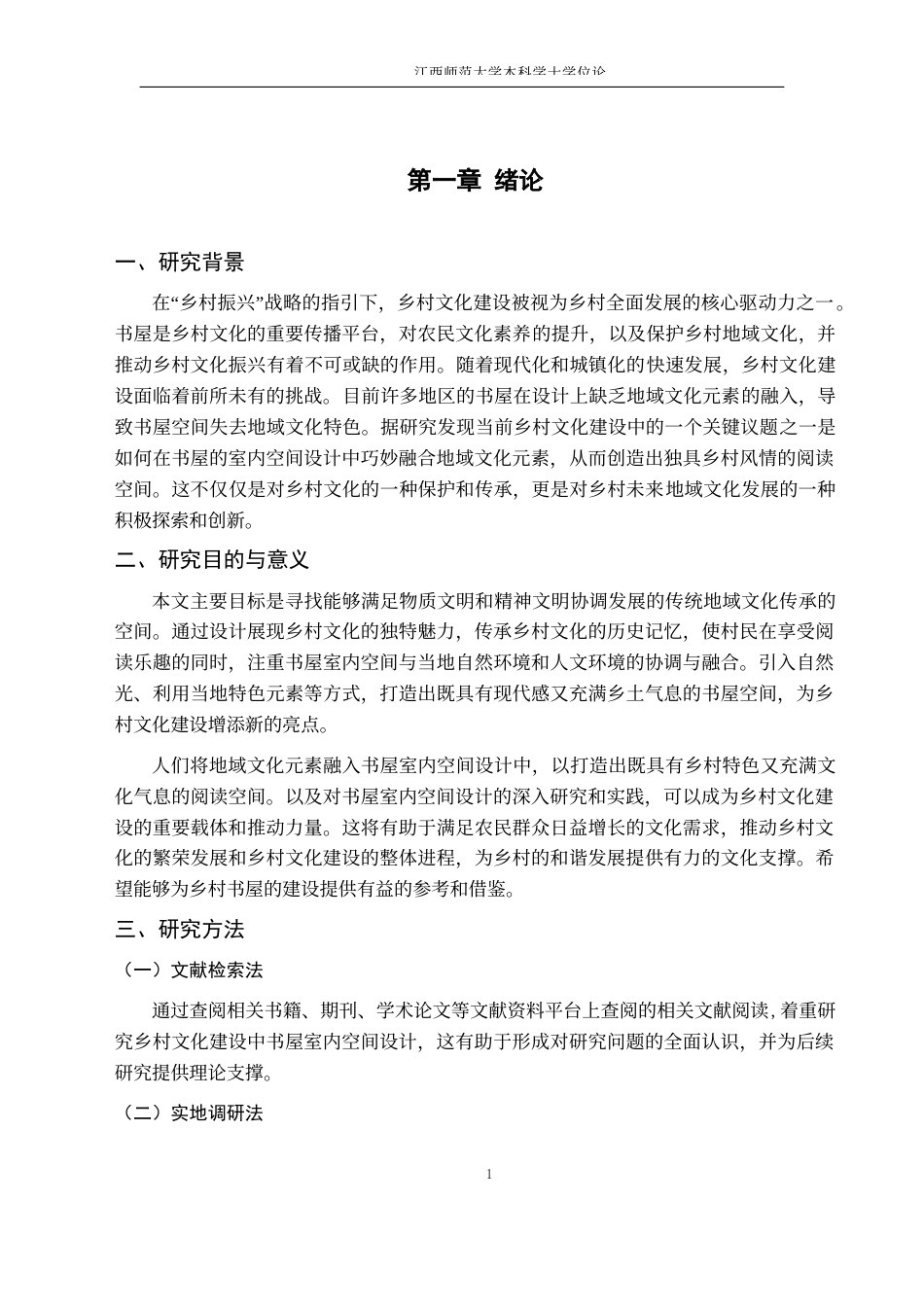 江西师范大学本科学士学位论

第一章 绪论

一、研究背景

在“乡村振兴”战略的指引下，乡村文化建设被视为乡村全面发展的核心驱动力之一。书屋是乡村文化的重要传播平台，对农民文化素养的提升，以及保护乡村地域文化，并推动乡村文化振兴有着不可或缺的作用。随着现代化和城镇化的快速发展，乡村文化建设面临着前所未有的挑战。目前许多地区的书屋在设计上缺乏地域文化元素的融入，导致书屋空间失去地域文化特色。据研究发现当前乡村文化建设中的一个关键议题之一是如何在书屋的室内空间设计中巧妙融合地域文化元素，从而创造出独具乡村风情的阅读空间。这不仅仅是对乡村文化的一种保护和传承，更是对乡村未来地域文化发展的一种积极探索和创新。

二、研究目的与意义

本文主要目标是寻找能够满足物质文明和精神文明协调发展的传统地域文化传承的空间。通过设计展现乡村文化的独特魅力，传承乡村文化的历史记忆，使村民在享受阅读乐趣的同时，注重书屋室内空间与当地自然环境和人文环境的协调与融合。引入自然光、利用当地特色元素等方式，打造出既具有现代感又充满乡土气息的书屋空间，为乡村文化建设增添新的亮点。

人们将地域文化元素融入书屋室内空间设计中，以打造出既具有乡村特色又充满文化气息的阅读空间。以及对书屋室内空间设计的深入研究和实践，可以成为乡村文化建设的重要载体和推动力量。这将有助于满足农民群众日益增长的文化需求，推动乡村文化的繁荣发展和乡村文化建设的整体进程，为乡村的和谐发展提供有力的文化支撑。希望能够为乡村书屋的建设提供有益的参考和借鉴。

三、研究方法

（一）文献检索法

通过查阅相关书籍、期刊、学术论文等文献资料平台上查阅的相关文献阅读，着重研究乡村文化建设中书屋室内空间设计，这有助于形成对研究问题的全面认识，并为后续研究提供理论支撑。

（二）实地调研法

1